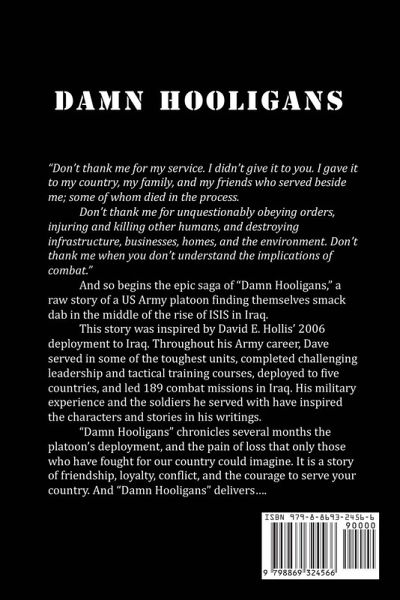 DAMN HOOLIGANS

"Don't thank me for my service. I didn't give it to you. I gave it to my country, my family, and my friends who served beside me; some of whom died in the process.

Don't thank me for unquestionably obeying orders, injuring and killing other humans, and destroying infrastructure, businesses, homes, and the environment. Don't thank me when you don't understand the implications of combat."

And so begins the epic saga of "Damn Hooligans," a raw story of a US Army platoon finding themselves smack dab in the middle of the rise of ISIS in Iraq.

This story was inspired by David E. Hollis' 2006 deployment to Iraq. Throughout his Army career, Dave served in some of the toughest units, completed challenging leadership and tactical training courses, deployed to five countries, and led 189 combat missions in Iraq. His military experience and the soldiers he served with have inspired the characters and stories in his writings.

"Damn Hooligans" chronicles several months the platoon's deployment, and the pain of loss that only those who have fought for our country could imagine. It is a story of friendship, loyalty, conflict, and the courage to serve your country. And "Damn Hooligans" delivers....

ISBN 979-8-8693-2456-6
90000
9 798869 324566